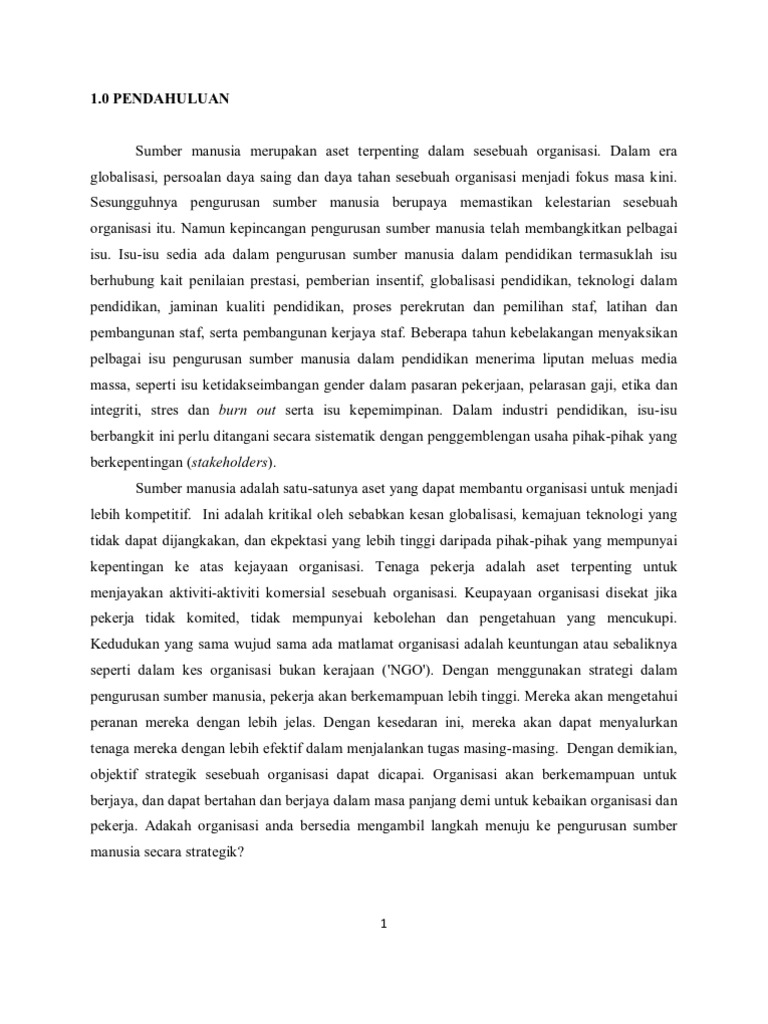 1.0 PENDAHULUAN

Sumber manusia merupakan aset terpenting dalam sesebuah organisasi. Dalam era globalisasi, persoalan daya saing dan daya tahan sesebuah organisasi menjadi fokus masa kini. Sesungguhnya pengurusan sumber manusia berupaya memastikan kelestarian sesebuah organisasi itu. Namun kepincangan pengurusan sumber manusia telah membangkitkan pelbagai isu. Isu-isu sedia ada dalam pengurusan sumber manusia dalam pendidikan termasuklah isu berhubung kait penilaian prestasi, pemberian insentif, globalisasi pendidikan, teknologi dalam pendidikan, jaminan kualiti pendidikan, proses perekrutan dan pemilihan staf, latihan dan pembangunan staf, serta pembangunan kerjaya staf. Beberapa tahun kebelakangan menyaksikan pelbagai isu pengurusan sumber manusia dalam pendidikan menerima liputan meluas media massa, seperti isu ketidakseimbangan gender dalam pasaran pekerjaan, pelarasan gaji, etika dan integriti, stres dan burn out serta isu kepemimpinan. Dalam industri pendidikan, isu-isu berbangkit ini perlu ditangani secara sistematik dengan penggemblengan usaha pihak-pihak yang berkepentingan (stakeholders).

Sumber manusia adalah satu-satunya aset yang dapat membantu organisasi untuk menjadi lebih kompetitif. Ini adalah kritikal oleh sebabkan kesan globalisasi, kemajuan teknologi yang tidak dapat dijangkakan, dan ekpektasi yang lebih tinggi daripada pihak-pihak yang mempunyai kepentingan ke atas kejayaan organisasi. Tenaga pekerja adalah aset terpenting untuk menjayakan aktiviti-aktiviti komersial sesebuah organisasi. Keupayaan organisasi disekat jika pekerja tidak komited, tidak mempunyai kebolehan dan pengetahuan yang mencukupi. Kedudukan yang sama wujud sama ada matlamat organisasi adalah keuntungan atau sebaliknya seperti dalam kes organisasi bukan kerajaan ('NGO'). Dengan menggunakan strategi dalam pengurusan sumber manusia, pekerja akan berkemampuan lebih tinggi. Mereka akan mengetahui peranan mereka dengan lebih jelas. Dengan kesedaran ini, mereka akan dapat menyalurkan tenaga mereka dengan lebih efektif dalam menjalankan tugas masing-masing. Dengan demikian, objektif strategik sesebuah organisasi dapat dicapai. Organisasi akan berkemampuan untuk berjaya, dan dapat bertahan dan berjaya dalam masa panjang demi untuk kebaikan organisasi dan pekerja. Adakah organisasi anda bersedia mengambil langkah menuju ke pengurusan sumber manusia secara strategik?

1